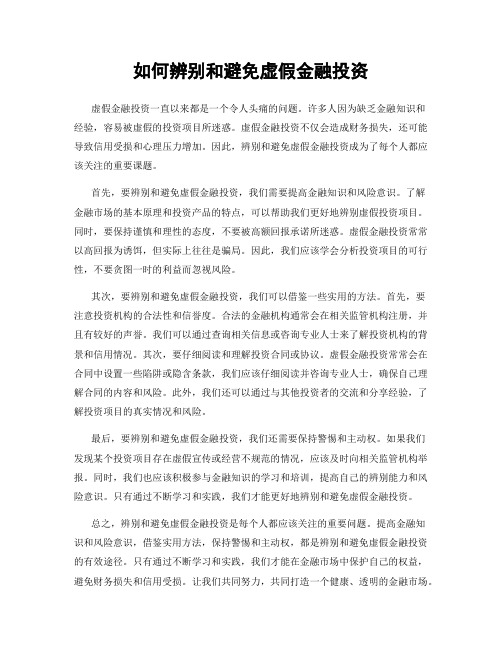 如何辨别和避免虚假金融投资

虚假金融投资一直以来都是一个令人头痛的问题。许多人因为缺乏金融知识和经验，容易被虚假的投资项目所迷惑。虚假金融投资不仅会造成财务损失，还可能导致信用受损和心理压力增加。因此，辨别和避免虚假金融投资成为了每个人都应该关注的重要课题。

首先，要辨别和避免虚假金融投资，我们需要提高金融知识和风险意识。了解金融市场的基本原理和投资产品的特点，可以帮助我们更好地辨别虚假投资项目。同时，要保持谨慎和理性的态度，不要被高额回报承诺所迷惑。虚假金融投资常常以高回报为诱饵，但实际上往往是骗局。因此，我们应该学会分析投资项目的可行性，不要贪图一时的利益而忽视风险。

其次，要辨别和避免虚假金融投资，我们可以借鉴一些实用的方法。首先，要注意投资机构的合法性和信誉度。合法的金融机构通常会在相关监管机构注册，并且有较好的声誉。我们可以通过查询相关信息或咨询专业人士来了解投资机构的背景和信用情况。其次，要仔细阅读和理解投资合同或协议。虚假金融投资常常会在合同中设置一些陷阱或隐含条款，我们应该仔细阅读并咨询专业人士，确保自己理解合同的内容和风险。此外，我们还可以通过与其他投资者的交流和分享经验，了解投资项目的真实情况和风险。

最后，要辨别和避免虚假金融投资，我们还需要保持警惕和主动权。如果我们发现某个投资项目存在虚假宣传或经营不规范的情况，应该及时向相关监管机构举报。同时，我们也应该积极参与金融知识的学习和培训，提高自己的辨别能力和风险意识。只有通过不断学习和实践，我们才能更好地辨别和避免虚假金融投资。

总之，辨别和避免虚假金融投资是每个人都应该关注的重要问题。提高金融知识和风险意识，借鉴实用方法，保持警惕和主动权，都是辨别和避免虚假金融投资的有效途径。只有通过不断学习和实践，我们才能在金融市场中保护自己的权益，避免财务损失和信用受损。让我们共同努力，共同打造一个健康、透明的金融市场。